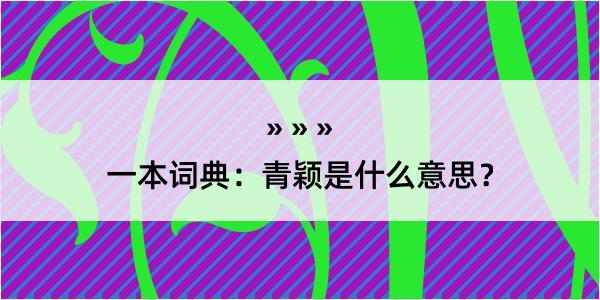 » » »

一本词典：青颖是什么意思？